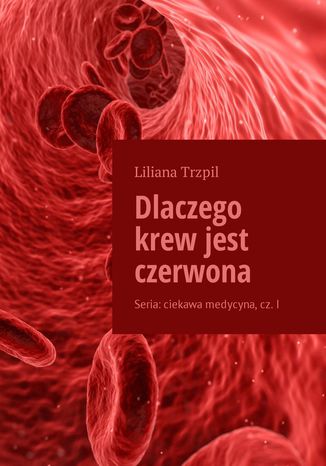 Liliana Trzpil

Dlaczego krew jest czerwona

Seria: ciekawa medycyna, cz. I